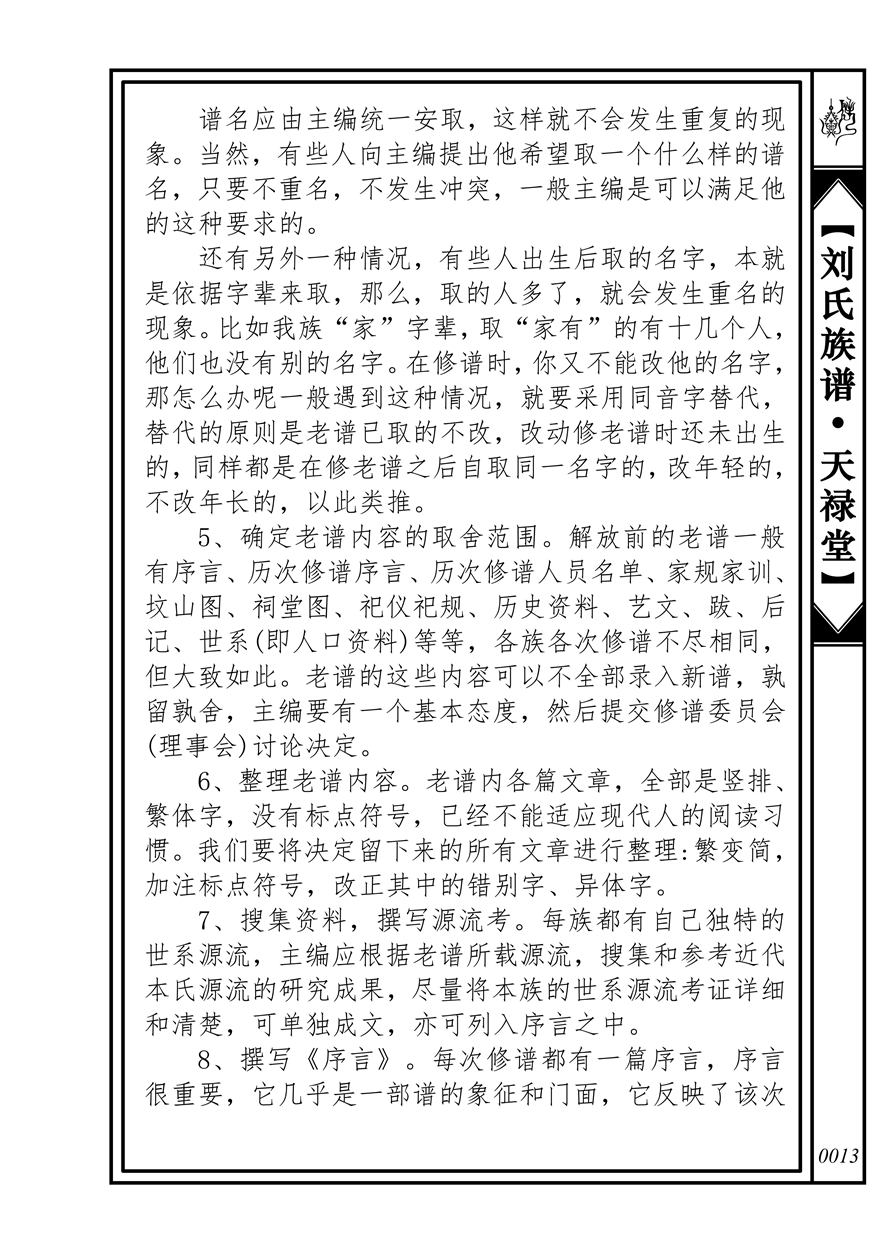 谱名应由主编统一安取，这样就不会发生重复的现象。当然，有些人向主编提出他希望取一个什么样的谱名，只要不重名，不发生冲突，一般主编是可以满足他的这种要求的。

还有另外一种情况，有些人出生后取的名字，本就是依据字辈来取，那么，取的人多了，就会发生重名的现象。比如我族“家”字辈，取“家有”的有十几个人，他们也没有别的名字。在修谱时，你又不能改他的名字，那怎么办呢一般遇到这种情况，就要采用同音字替代，替代的原则是老谱已取的不改，改动修老谱时还未出生的，同样都是在修老谱之后自取同一名字的，改年轻的，不改年长的，以此类推。

5、确定老谱内容的取舍范围。解放前的老谱一般有序言、历次修谱序言、历次修谱人员名单、家规家训、坟山图、祠堂图、祀仪祀规、历史资料、艺文、跋、后记、世系(即人口资料)等等，各族各次修谱不尽相同，但大致如此。老谱的这些内容可以不全部录入新谱，孰留孰舍，主编要有一个基本态度，然后提交修谱委员会(理事会)讨论决定。

6、整理老谱内容。老谱内各篇文章，全部是竖排、繁体字，没有标点符号，已经不能适应现代人的阅读习惯。我们要将决定留下来的所有文章进行整理:繁变简，加注标点符号，改正其中的错别字、异体字。

7、搜集资料，撰写源流考。每族都有自己独特的世系源流，主编应根据老谱所载源流，搜集和参考近代本氏源流的研究成果，尽量将本族的世系源流考证详细和清楚，可单独成文，亦可列入序言之中。

8、撰写《序言》。每次修谱都有一篇序言，序言很重要，它几乎是一部谱的象征和门面，它反映了该次

【刘氏族谱·天禄堂】

0013